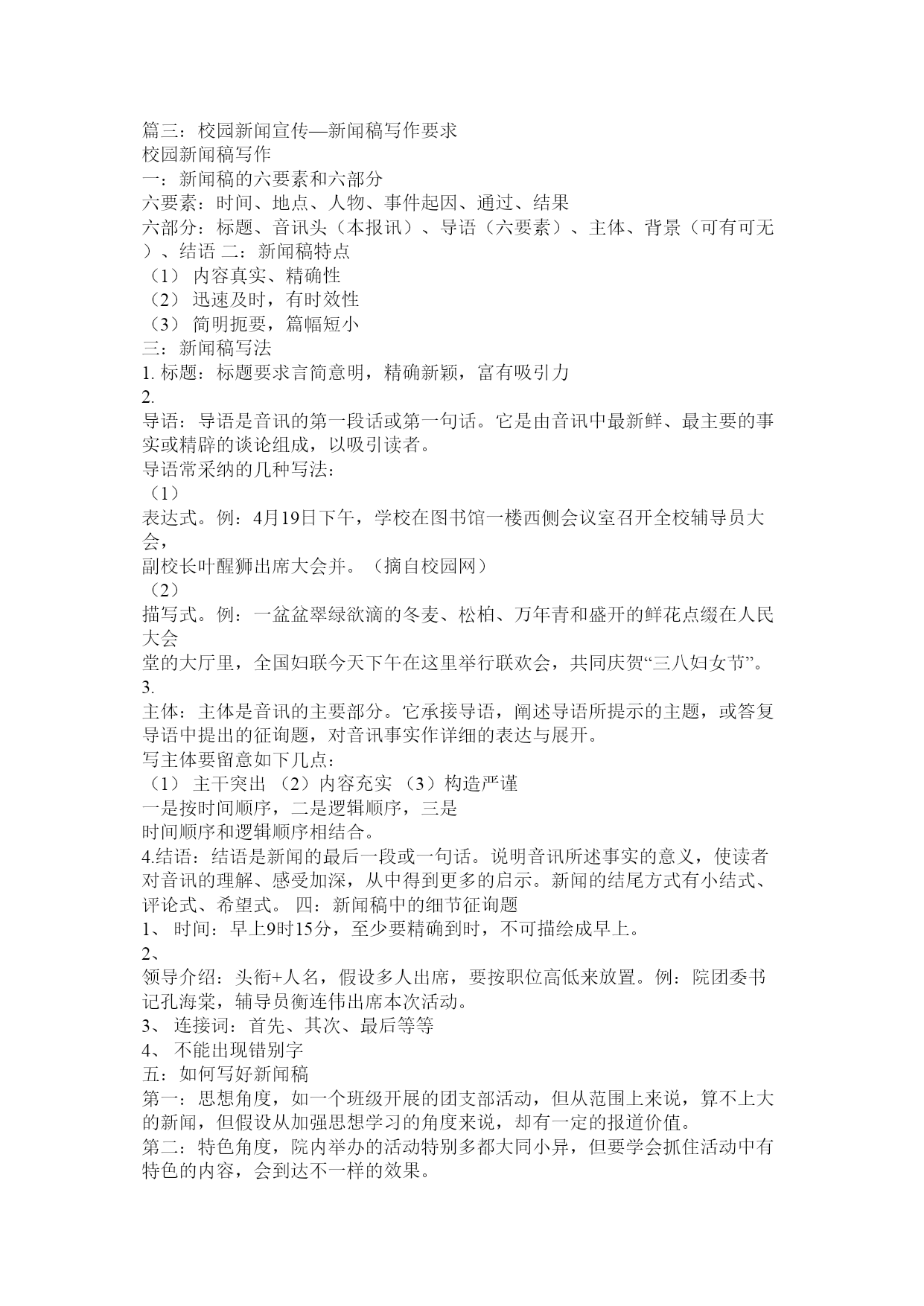 篇三：校园新闻宣传—新闻稿写作要求
校园新闻稿写作
一：新闻稿的六要素和六部分
六要素：时间、地点、人物、事件起因、通过、结果
六部分：标题、音讯头（本报讯）、导语（六要素）、主体、背景（可有可无）、结语 二：新闻稿特点
（1） 内容真实、精确性
（2） 迅速及时，有时效性
（3） 简明扼要，篇幅短小
三：新闻稿写法
1. 标题：标题要求言简意明，精确新颖，富有吸引力
2.
导语：导语是音讯的第一段话或第一句话。它是由音讯中最新鲜、最主要的事实或精辟的谈论组成，以吸引读者。
导语常采纳的几种写法：
（1）
表达式。例：4月19日下午，学校在图书馆一楼西侧会议室召开全校辅导员大会，
副校长叶醒狮出席大会并。（摘自校园网）
（2）
描写式。例：一盆盆翠绿欲滴的冬麦、松柏、万年青和盛开的鲜花点缀在人民大会
堂的大厅里，全国妇联今天下午在这里举行联欢会，共同庆贺“三八妇女节”。
3.
主体：主体是音讯的主要部分。它承接导语，阐述导语所提示的主题，或答复导语中提出的征询题，对音讯事实作详细的表达与展开。
写主体要留意如下几点：
（1） 主干突出 （2）内容充实 （3）构造严谨
一是按时间顺序，二是逻辑顺序，三是
时间顺序和逻辑顺序相结合。
4.结语：结语是新闻的最后一段或一句话。说明音讯所述事实的意义，使读者对音讯的理解、感受加深，从中得到更多的启示。新闻的结尾方式有小结式、评论式、希望式。 四：新闻稿中的细节征询题
1、 时间：早上9时15分，至少要精确到时，不可描绘成早上。
2、
领导介绍：头衔+人名，假设多人出席，要按职位高低来放置。例：院团委书记孔海棠，辅导员衡连伟出席本次活动。
3、 连接词：首先、其次、最后等等
4、 不能出现错别字
五：如何写好新闻稿
第一：思想角度，如一个班级开展的团支部活动，但从范围上来说，算不上大的新闻，但假设从加强思想学习的角度来说，却有一定的报道价值。
第二：特色角度，院内举办的活动特别多都大同小异，但要学会抓住活动中有特色的内容，会到达不一样的效果。